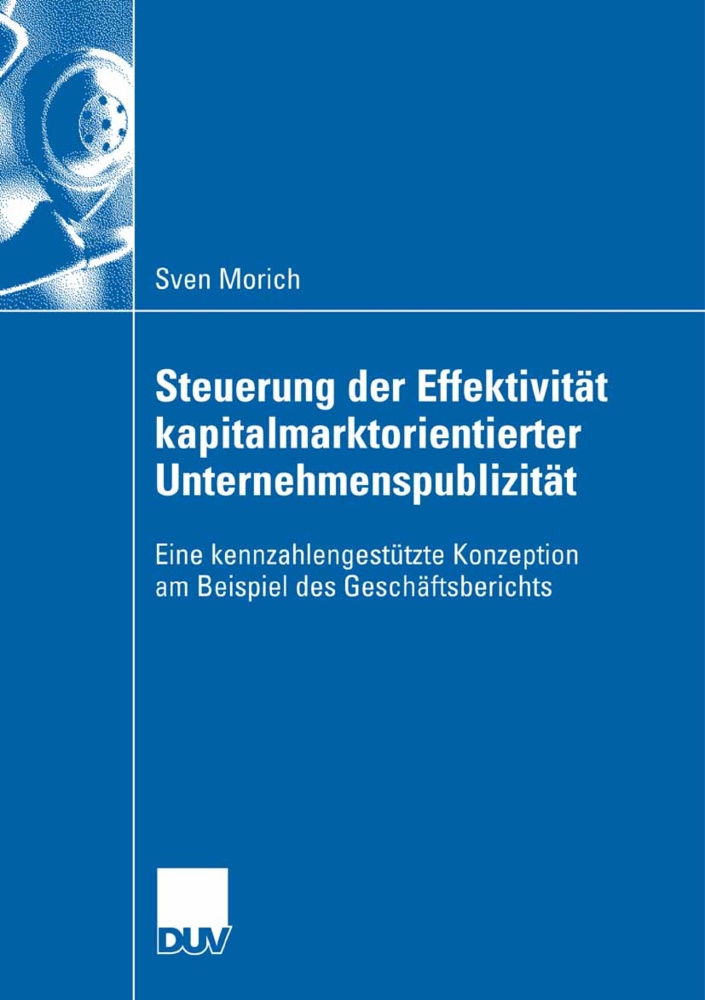 Sven Morich

Steuerung der Effektivität kapitalmarktorientierter Unternehmenspublizität

Eine kennzahlengestützte Konzeption am Beispiel des Geschäftsberichts

DUV